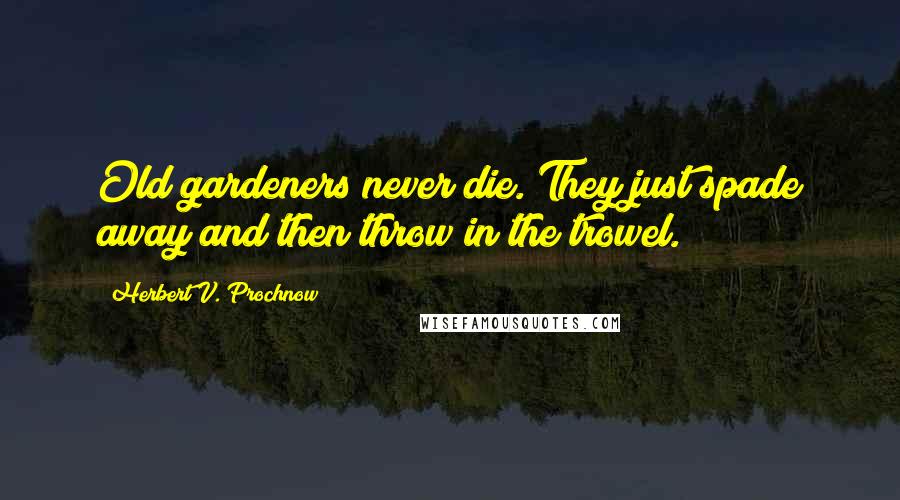 Old gardeners never die. They just spade away and then throw in the trowel.

Herbert V. Prochnow

WISEFAMOUSQUOTES.COM